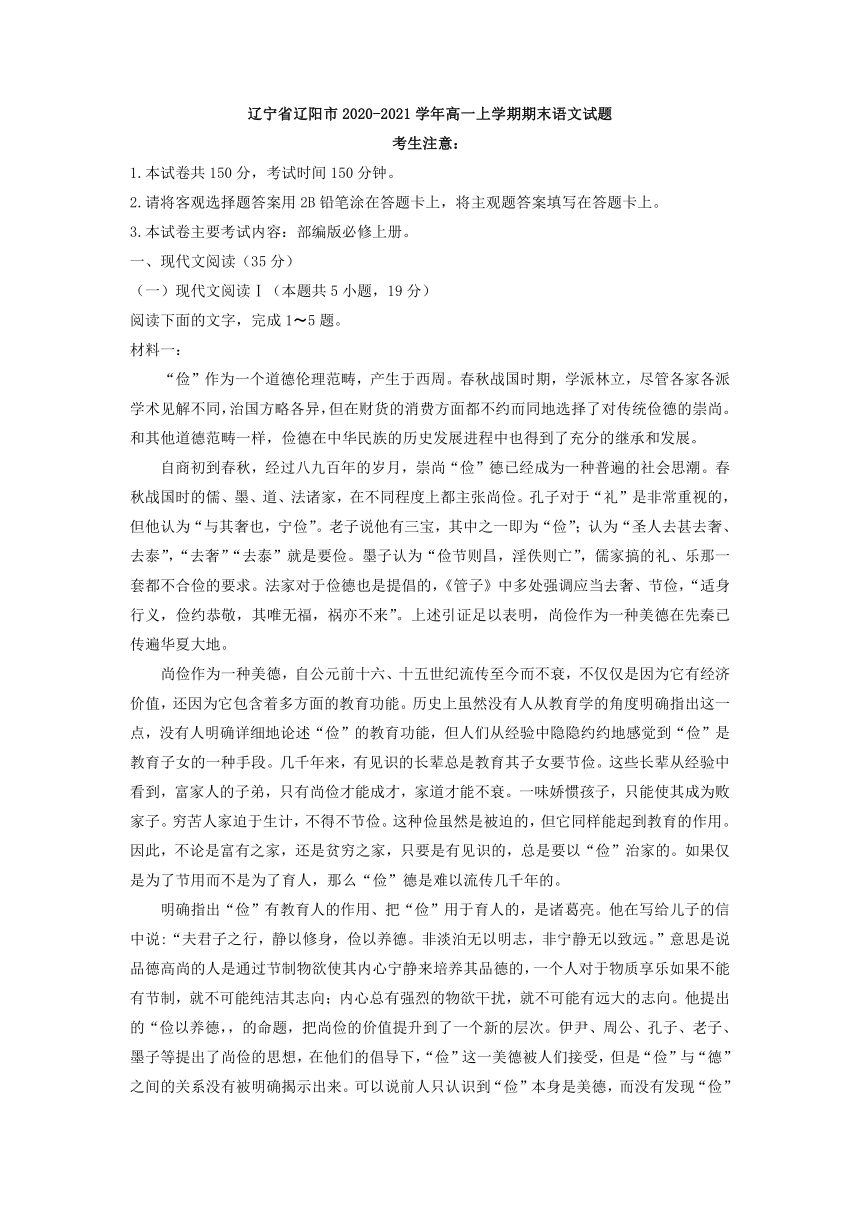 辽宁省辽阳市 2020-2021 学年高一上学期期末语文试题

考生注意：

1.本试卷共 150 分，考试时间 150 分钟。

2.请将客观选择题答案用 2B 铅笔涂在答题卡上，将主观题答案填写在答题卡上。

3.本试卷主要考试内容：部编版必修上册。

一、现代文阅读（35 分）

（一）现代文阅读Ⅰ（本题共 5 小题，19 分）

阅读下面的文字，完成 1～5 题。

材料一：

“俭”作为一个道德伦理范畴，产生于西周。春秋战国时期，学派林立，尽管各家各派学术见解不同，治国方略各异，但在财货的消费方面都不约而同地选择了对传统俭德的崇尚。和其他道德范畴一样，俭德在中华民族的历史发展进程中也得到了充分的继承和发展。

自商初到春秋，经过八九百年的岁月，崇尚“俭”德已经成为一种普遍的社会思潮。春秋战国时的儒、墨、道、法诸家，在不同程度上都主张尚俭。孔子对于“礼”是非常重视的，但他认为“与其奢也，宁俭”。老子说他有三宝，其中之一即为“俭”；认为“圣人去甚去奢、去泰”，“去奢”“去泰”就是要俭。墨子认为“俭节则昌，淫佚则亡”，儒家搞的礼、乐那一套都不合俭的要求。法家对于俭德也是提倡的，《管子》中多处强调应当去奢、节俭，“适身行义，俭约恭敬，其唯无福，祸亦不来”。上述引证足以表明，尚俭作为一种美德在先秦已传遍华夏大地。

尚俭作为一种美德，自公元前十六、十五世纪流传至今而不衰，不仅仅是因为它有经济价值，还因为它包含着多方面的教育功能。历史上虽然没有人从教育学的角度明确指出这一点，没有人明确详细地论述“俭”的教育功能，但人们从经验中隐隐约约地感觉到“俭”是教育子女的一种手段。几千年来，有见识的长辈总是教育其子女要节俭。这些长辈从经验中看到，富家人的子弟，只有尚俭才能成才，家道才能不衰。一味娇惯孩子，只能使其成为败家子。穷苦人家迫于生计，不得不节俭。这种俭虽然是被迫的，但它同样能起到教育的作用。因此，不论是富有之家，还是贫穷之家，只要是有见识的，总是要以“俭”治家的。如果仅是为了节用而不是为了育人，那么“俭”德是难以流传几千年的。

明确指出“俭”有教育人的作用、把“俭”用于育人的，是诸葛亮。他在写给儿子的信中说:“夫君子之行，静以修身，俭以养德。非淡泊无以明志，非宁静无以致远。”意思是说品德高尚的人是通过节制物欲使其内心宁静来培养其品德的，一个人对于物质享乐如果不能有节制，就不可能纯洁其志向；内心总有强烈的物欲干扰，就不可能有远大的志向。他提出的“俭以养德，，的命题，把尚俭的价值提升到了一个新的层次。伊尹、周公、孔子、老子、墨子等提出了尚俭的思想，在他们的倡导下，“俭”这一美德被人们接受，但是“俭”与“德”之间的关系没有被明确揭示出来。可以说前人只认识到“俭”本身是美德，而没有发现“俭”